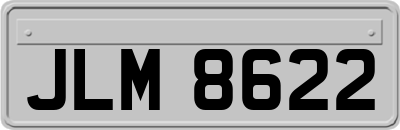 JLM 8622